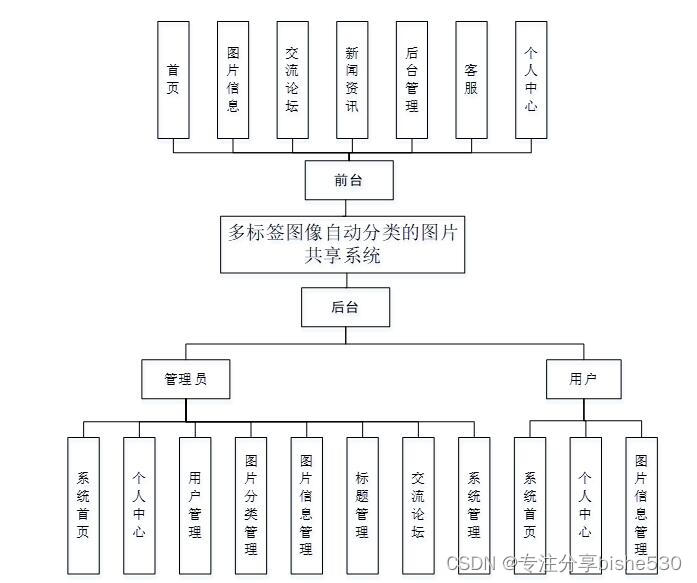 首页

图片信息

交流论坛

新闻资讯

后台管理

客服

个人中心

前台

多标签图像自动分类的图片共享系统

后台

管理员

用户

系统首页

个人中心

用户管理

图片分类管理

图片信息管理

标题管理

交流论坛

系统管理

系统首页

个人中心

图片信息管理

CSDN @专注分享bishe530